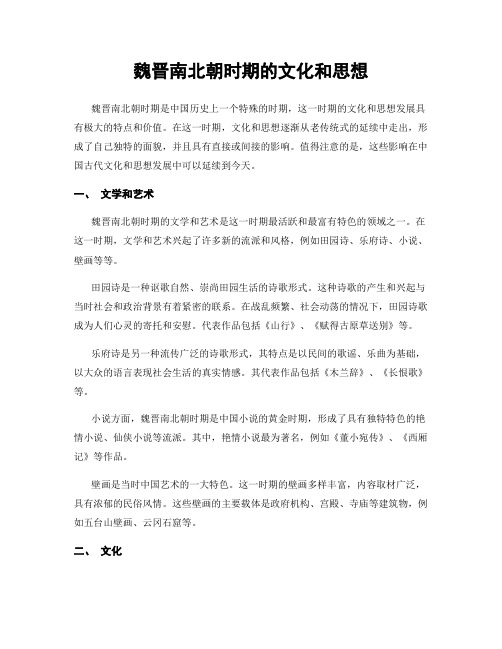 魏晋南北朝时期的文化和思想

魏晋南北朝时期是中国历史上一个特殊的时期，这一时期的文化和思想发展具有极大的特点和价值。在这一时期，文化和思想逐渐从老传统式的延续中走出，形成了自己独特的面貌，并且具有直接或间接的影响。值得注意的是，这些影响在中国古代文化和思想发展中可以延续到今天。

一、 文学和艺术

魏晋南北朝时期的文学和艺术是这一时期最活跃和最富有特色的领域之一。在这一时期，文学和艺术兴起了许多新的流派和风格，例如田园诗、乐府诗、小说、壁画等等。

田园诗是一种讴歌自然、崇尚田园生活的诗歌形式。这种诗歌的产生和兴起与当时社会和政治背景有着紧密的联系。在战乱频繁、社会动荡的情况下，田园诗歌成为人们心灵的寄托和安慰。代表作品包括《山行》、《赋得古原草送别》等。

乐府诗是另一种流传广泛的诗歌形式，其特点是以民间的歌谣、乐曲为基础，以大众的语言表现社会生活的真实情感。其代表作品包括《木兰辞》、《长恨歌》等。

小说方面，魏晋南北朝时期是中国小说的黄金时期，形成了具有独特特色的艳情小说、仙侠小说等流派。其中，艳情小说最为著名，例如《董小宛传》、《西厢记》等作品。

壁画是当时中国艺术的一大特色。这一时期的壁画多样丰富，内容取材广泛，具有浓郁的民俗风情。这些壁画的主要载体是政府机构、宫殿、寺庙等建筑物，例如五台山壁画、云冈石窟等。

二、 文化